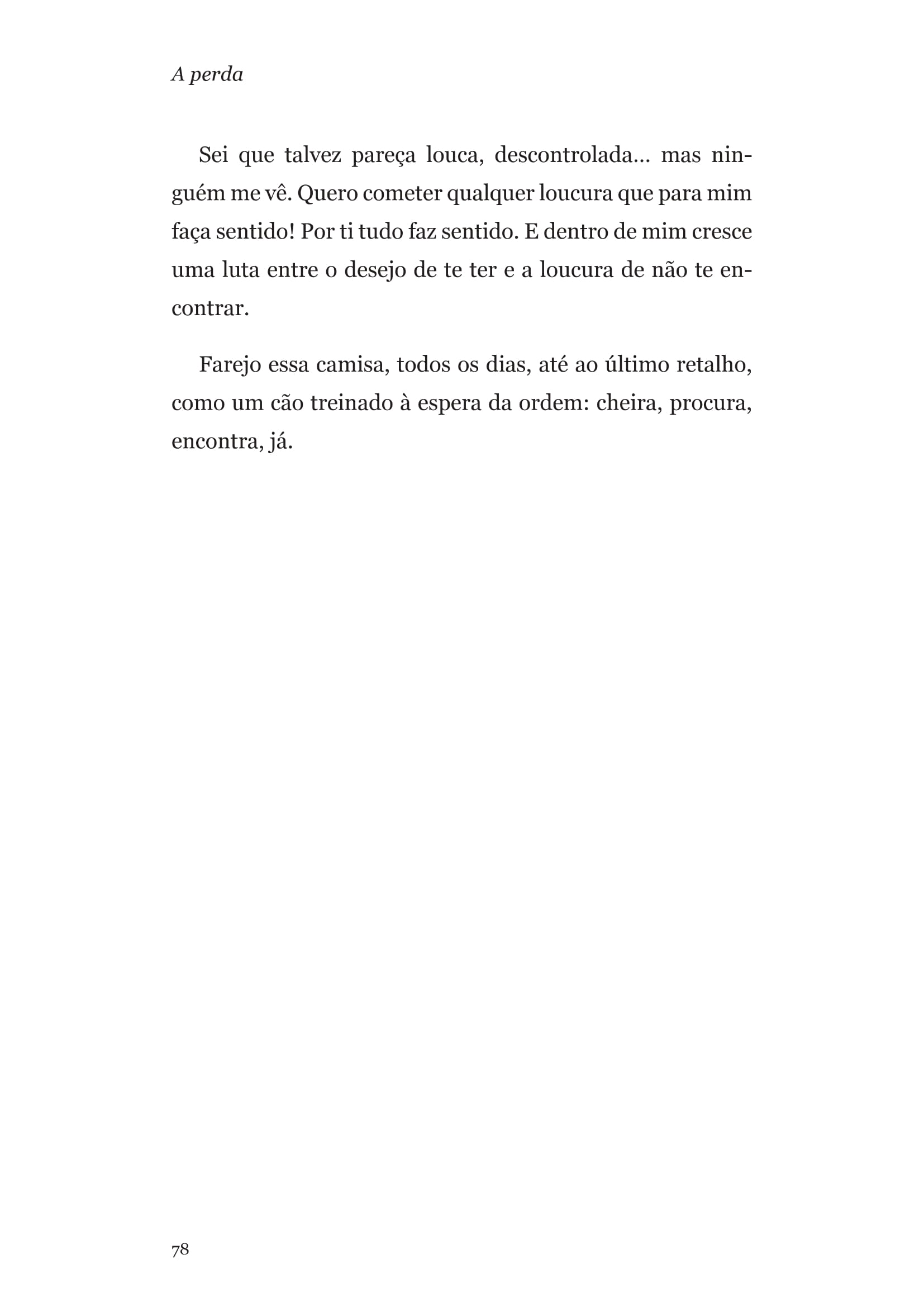 A perda

Sei que talvez pareça louca, descontrolada… mas ninguém me vê. Quero cometer qualquer loucura que para mim faça sentido! Por ti tudo faz sentido. E dentro de mim cresce uma luta entre o desejo de te ter e a loucura de não te encontrar.

Farejo essa camisa, todos os dias, até ao último retalho, como um cão treinado à espera da ordem: cheira, procura, encontra, já.

78